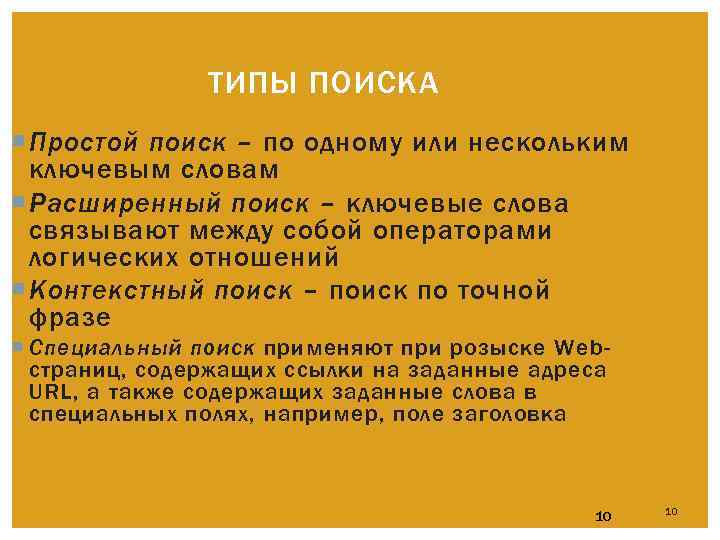 ТИПЫ ПОИСКА

Простой поиск – по одному или нескольким ключевым словам

Расширенный поиск – ключевые слова связывают между собой операторами логических отношений

Контекстный поиск – поиск по точной фразе

Специальный поиск применяют при розыске Web-страниц, содержащих ссылки на заданные адреса URL, а также содержащих заданные слова в специальных полях, например, поле заголовка

10

10